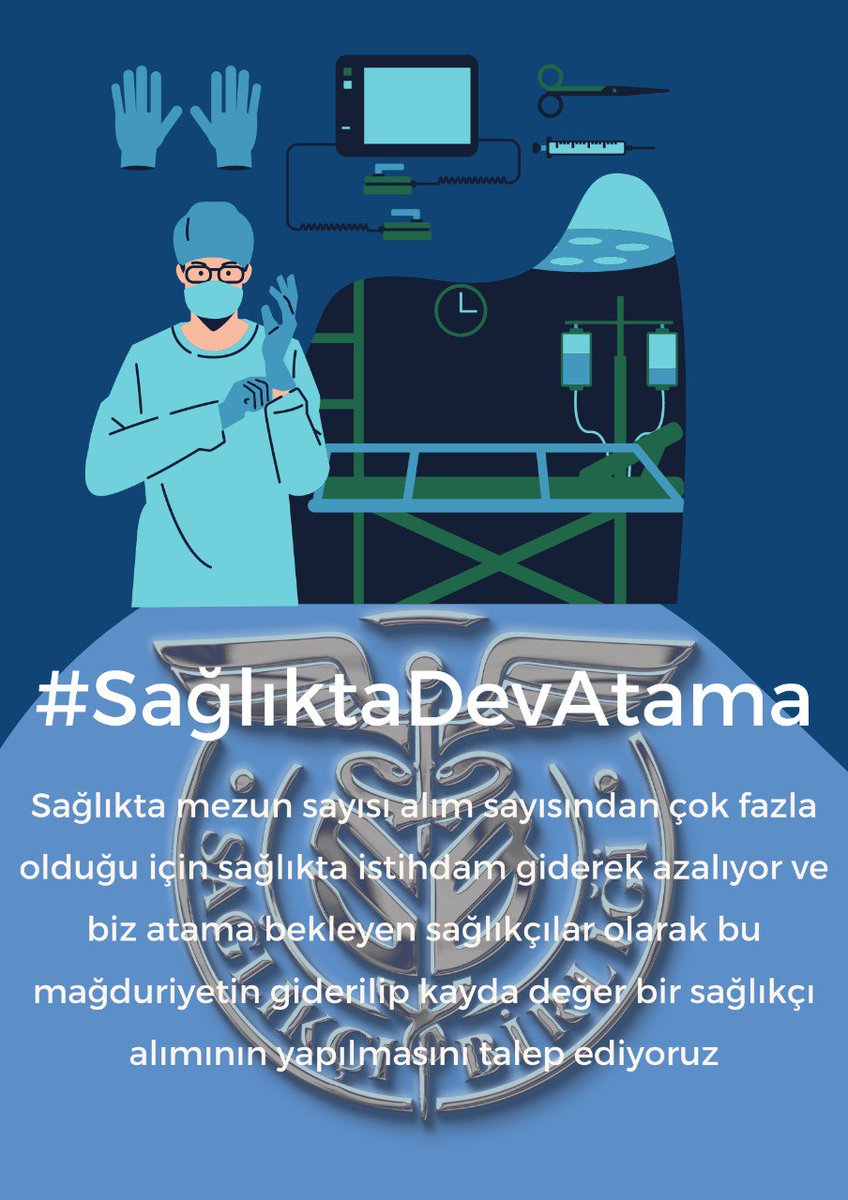 #SağlıktaDevAtama

Sağlıkta mezun sayısı alım sayısından çok fazla olduğu için sağlıkta istihdam giderek azalıyor ve biz atama bekleyen sağlıkçılar olarak bu mağduriyetin giderilip kayda değer bir sağlıkçı alımının yapılmasını talep ediyoruz

SAĞLIKÇI BİRLİĞİ